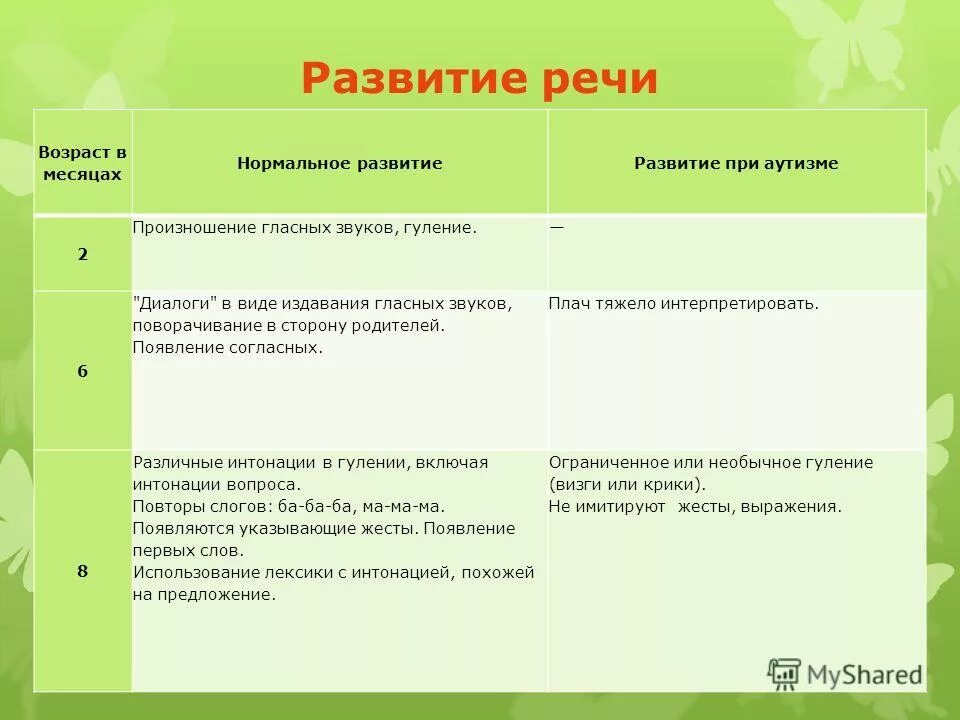 Развитие речи

| Возраст в месяцах | Нормальное развитие | Развитие при аутизме |
|---|---|---|
| 2 | Произношение гласных звуков, гуление. | — |
| 6 | "Диалоги" в виде издавания гласных звуков, поворачивание в сторону родителей. Появление согласных. | Плач тяжело интерпретировать. |
| 8 | Различные интонации в гулении, включая интонации вопроса. Повторы слогов: ба-ба-ба, ма-ма-ма. Появляются указывающие жесты. Появление первых слов. Использование лексики с интонацией, похожей на предложение. | Ограниченное или необычное гуление (визги или крики). Не имитируют жесты, выражения. |

MyShared